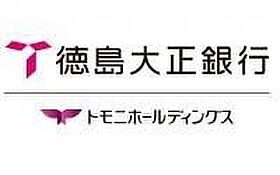 徳島大正銀行

トモニホールディングス